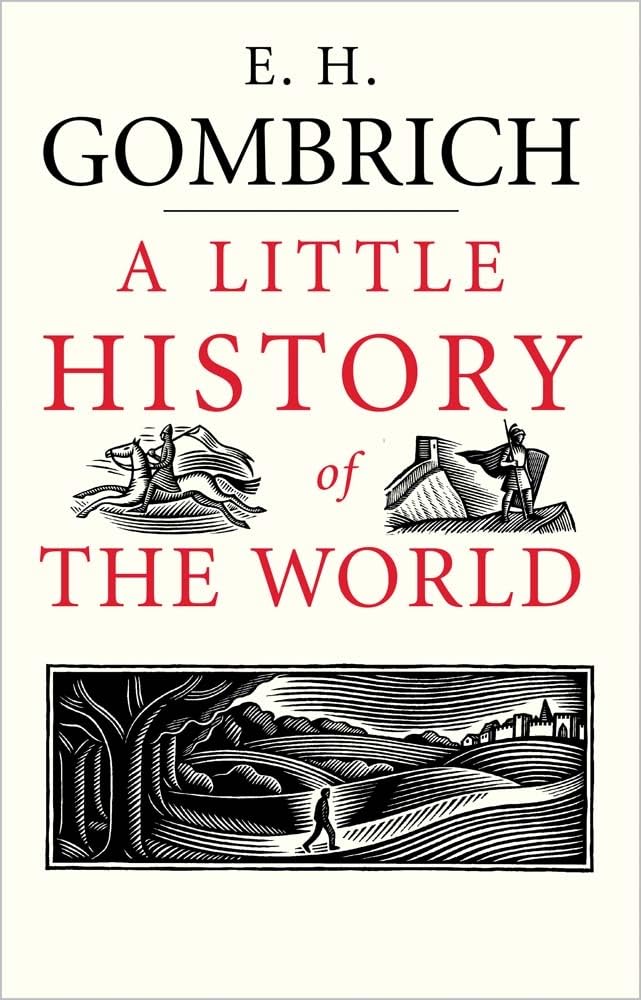 E. H.
GOMBRICH

A LITTLE
HISTORY
of
THE WORLD